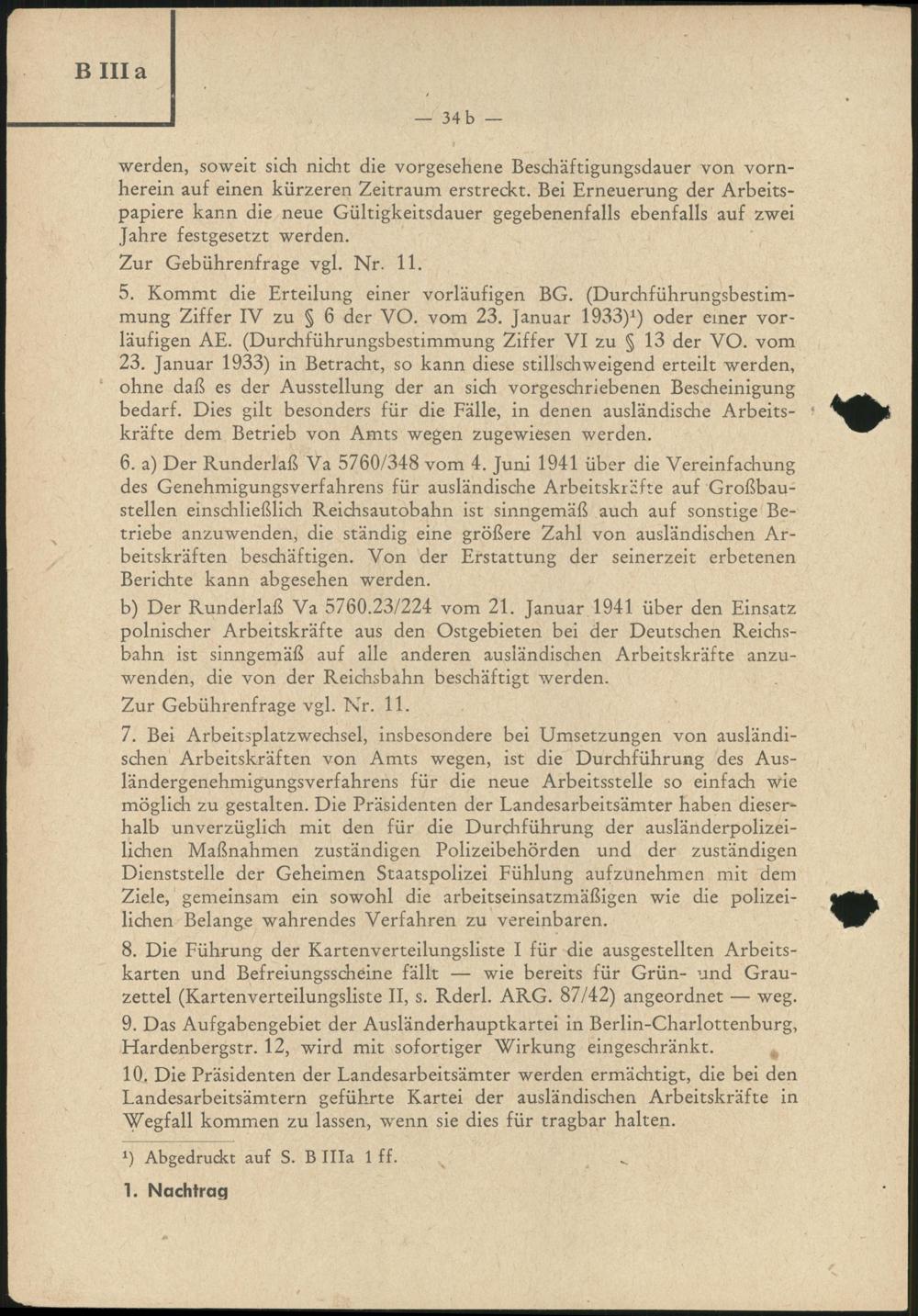 B III a

— 34 b —

werden, soweit sich nicht die vorgesehene Beschäftigungsdauer von vornherein auf einen kürzeren Zeitraum erstreckt. Bei Erneuerung der Arbeitspapiere kann die neue Gültigkeitsdauer gegebenenfalls ebenfalls auf zwei Jahre festgesetzt werden.

Zur Gebührenfrage vgl. Nr. 11.

5. Kommt die Erteilung einer vorläufigen BG. (Durchführungsbestimmung Ziffer IV zu § 6 der VO. vom 23. Januar 1933)¹) oder einer vorläufigen AE. (Durchführungsbestimmung Ziffer VI zu § 13 der VO. vom 23. Januar 1933) in Betracht, so kann diese stillschweigend erteilt werden, ohne daß es der Ausstellung der an sich vorgeschriebenen Bescheinigung bedarf. Dies gilt besonders für die Fälle, in denen ausländische Arbeitskräfte dem Betrieb von Amts wegen zugewiesen werden.

6. a) Der Runderlaß Va 5760/348 vom 4. Juni 1941 über die Vereinfachung des Genehmigungsverfahrens für ausländische Arbeitskräfte auf Großbaustellen einschließlich Reichsautobahn ist sinngemäß auch auf sonstige Betriebe anzuwenden, die ständig eine größere Zahl von ausländischen Arbeitskräften beschäftigen. Von der Erstattung der seinerzeit erbetenen Berichte kann abgesehen werden.

b) Der Runderlaß Va 5760.23/224 vom 21. Januar 1941 über den Einsatz polnischer Arbeitskräfte aus den Ostgebieten bei der Deutschen Reichsbahn ist sinngemäß auf alle anderen ausländischen Arbeitskräfte anzuwenden, die von der Reichsbahn beschäftigt werden.

Zur Gebührenfrage vgl. Nr. 11.

7. Bei Arbeitsplatzwechsel, insbesondere bei Umsetzungen von ausländischen Arbeitskräften von Amts wegen, ist die Durchführung des Ausländergenehmigungsverfahrens für die neue Arbeitsstelle so einfach wie möglich zu gestalten. Die Präsidenten der Landesarbeitsämter haben dieserhalb unverzüglich mit den für die Durchführung der ausländerpolizeilichen Maßnahmen zuständigen Polizeibehörden und der zuständigen Dienststelle der Geheimen Staatspolizei Fühlung aufzunehmen mit dem Ziele, gemeinsam ein sowohl die arbeitseinsatzmäßigen wie die polizeilichen Belange wahrendes Verfahren zu vereinbaren.

8. Die Führung der Kartenverteilungsliste I für die ausgestellten Arbeitskarten und Befreiungsscheine fällt — wie bereits für Grün- und Grauzettel (Kartenverteilungsliste II, s. Rderl. ARG. 87/42) angeordnet — weg.

9. Das Aufgabengebiet der Ausländerhauptkartei in Berlin-Charlottenburg, Hardenbergstr. 12, wird mit sofortiger Wirkung eingeschränkt.

10. Die Präsidenten der Landesarbeitsämter werden ermächtigt, die bei den Landesarbeitsämtern geführte Kartei der ausländischen Arbeitskräfte in Wegfall kommen zu lassen, wenn sie dies für tragbar halten.

¹) Abgedruckt auf S. B IIIa 1 ff.

1. Nachtrag